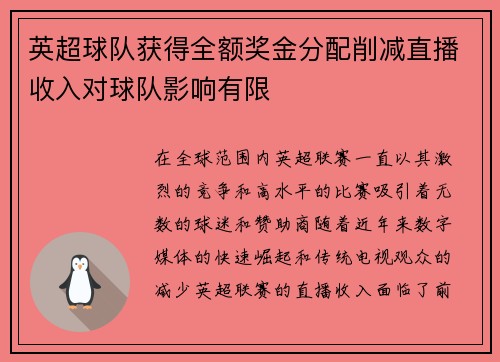 英超球队获得全额奖金分配削减直播收入对球队影响有限

在全球范围内英超联赛一直以其激烈的竞争和高水平的比赛吸引着无数的球迷和赞助商随着近年来数字媒体的快速崛起和传统电视观众的减少英超联赛的直播收入面临了前